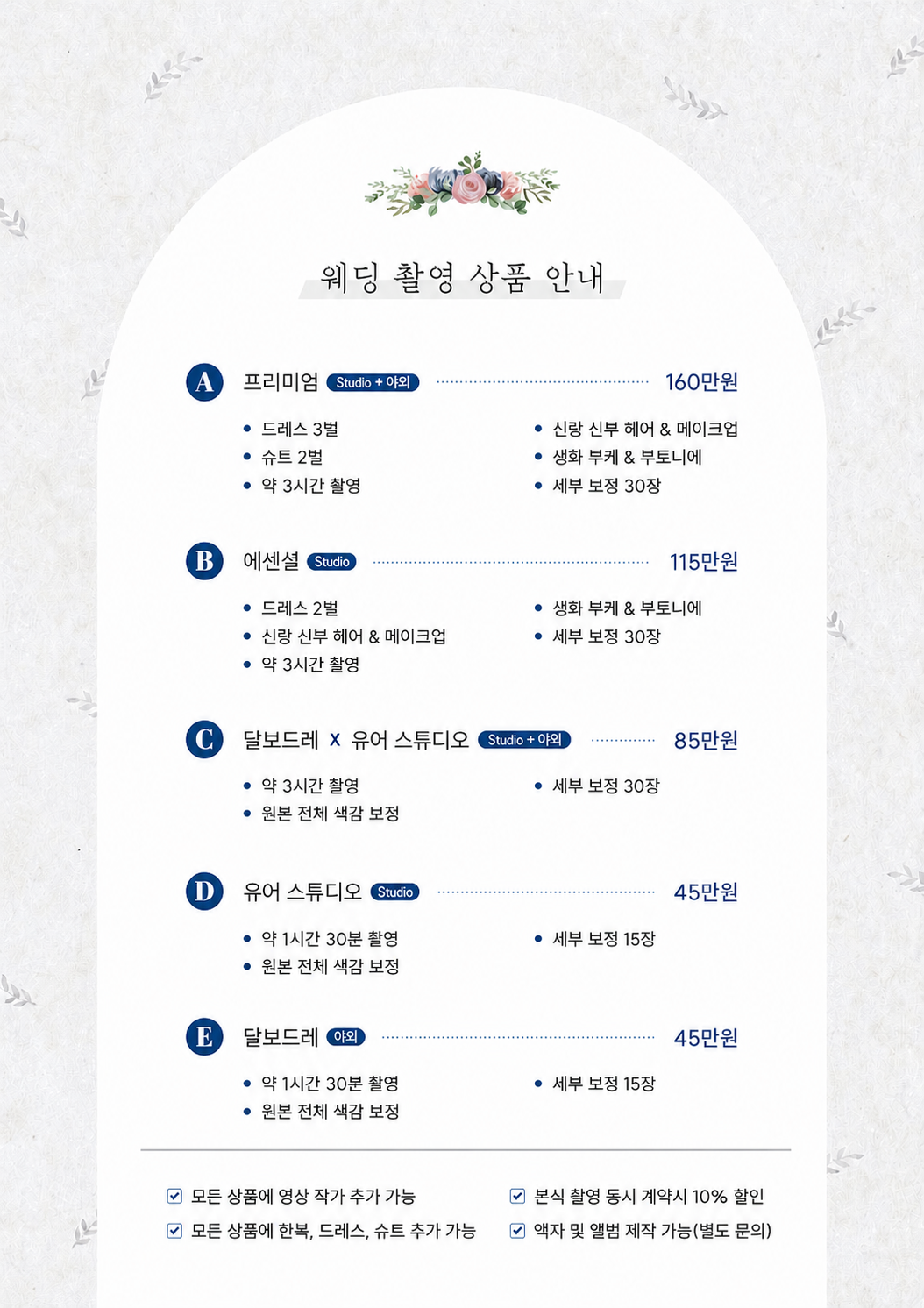 웨딩 촬영 상품 안내

A 프리미엄 Studio + 야외 160만원

• 드레스 3벌
• 슈트 2벌
• 약 3시간 촬영

• 신랑 신부 헤어 & 메이크업
• 생화 부케 & 부토니에
• 세부 보정 30장

B 에센셜 Studio 115만원

• 드레스 2벌
• 신랑 신부 헤어 & 메이크업
• 약 3시간 촬영

• 생화 부케 & 부토니에
• 세부 보정 30장

C 달보드레 x 유어 스튜디오 Studio + 야외 85만원

• 약 3시간 촬영
• 원본 전체 색감 보정

• 세부 보정 30장

D 유어 스튜디오 Studio 45만원

• 약 1시간 30분 촬영
• 원본 전체 색감 보정

• 세부 보정 15장

E 달보드레 야외 45만원

• 약 1시간 30분 촬영
• 원본 전체 색감 보정

• 세부 보정 15장

☑ 모든 상품에 영상 작가 추가 가능
☑ 모든 상품에 한복, 드레스, 슈트 추가 가능

☑ 본식 촬영 동시 계약시 10% 할인
☑ 액자 및 앨범 제작 가능(별도 문의)